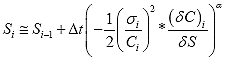 $S_i \cong S_{i-1} + \Delta t \left( -\frac{1}{2} \left( \frac{\sigma_i}{C_i} \right)^2 * \frac{(\delta C)_i}{\delta S} \right)^{\alpha}$